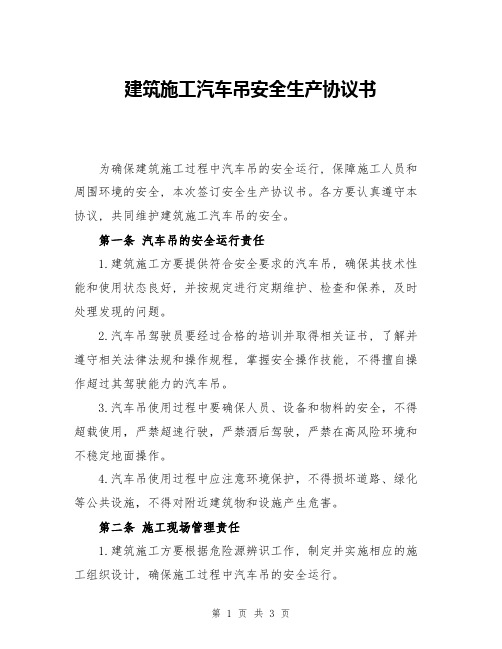 建筑施工汽车吊安全生产协议书

为确保建筑施工过程中汽车吊的安全运行，保障施工人员和周围环境的安全，本次签订安全生产协议书。各方要认真遵守本协议，共同维护建筑施工汽车吊的安全。

第一条 汽车吊的安全运行责任

1.建筑施工方要提供符合安全要求的汽车吊，确保其技术性能和使用状态良好，并按规定进行定期维护、检查和保养，及时处理发现的问题。

2.汽车吊驾驶员要经过合格的培训并取得相关证书，了解并遵守相关法律法规和操作规程，掌握安全操作技能，不得擅自操作超过其驾驶能力的汽车吊。

3.汽车吊使用过程中要确保人员、设备和物料的安全，不得超载使用，严禁超速行驶，严禁酒后驾驶，严禁在高风险环境和不稳定地面操作。

4.汽车吊使用过程中应注意环境保护，不得损坏道路、绿化等公共设施，不得对附近建筑物和设施产生危害。

第二条 施工现场管理责任

1.建筑施工方要根据危险源辨识工作，制定并实施相应的施工组织设计，确保施工过程中汽车吊的安全运行。

第 1 页 共 3 页